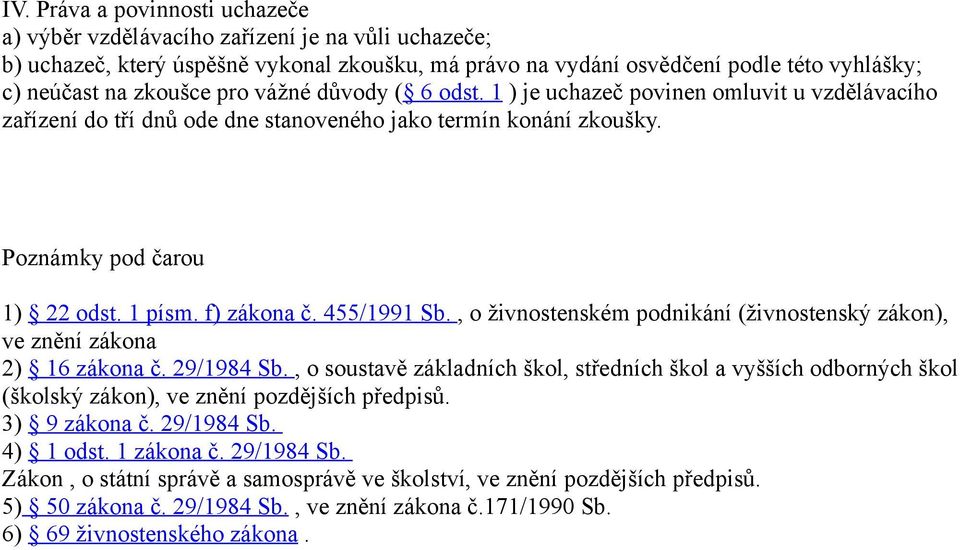 IV. Práva a povinnosti uchazeče
a) výběr vzdělávacího zařízení je na vůli uchazeče;
b) uchazeč, který úspěšně vykonal zkoušku, má právo na vydání osvědčení podle této vyhlášky;
c) neúčast na zkoušce pro vážné důvody ( § 6 odst. 1 ) je uchazeč povinen omluvit u vzdělávacího zařízení do tří dnů ode dne stanoveného jako termín konání zkoušky.

Poznámky pod čarou

1) § 22 odst. 1 písm. f) zákona č. 455/1991 Sb. , o živnostenském podnikání (živnostenský zákon), ve znění zákona
2) § 16 zákona č. 29/1984 Sb. , o soustavě základních škol, středních škol a vyšších odborných škol (školský zákon), ve znění pozdějších předpisů.
3) § 9 zákona č. 29/1984 Sb.
4) § 1 odst. 1 zákona č. 29/1984 Sb.
Zákon , o státní správě a samosprávě ve školství, ve znění pozdějších předpisů.
5) § 50 zákona č. 29/1984 Sb. , ve znění zákona č.171/1990 Sb.
6) § 69 živnostenského zákona .